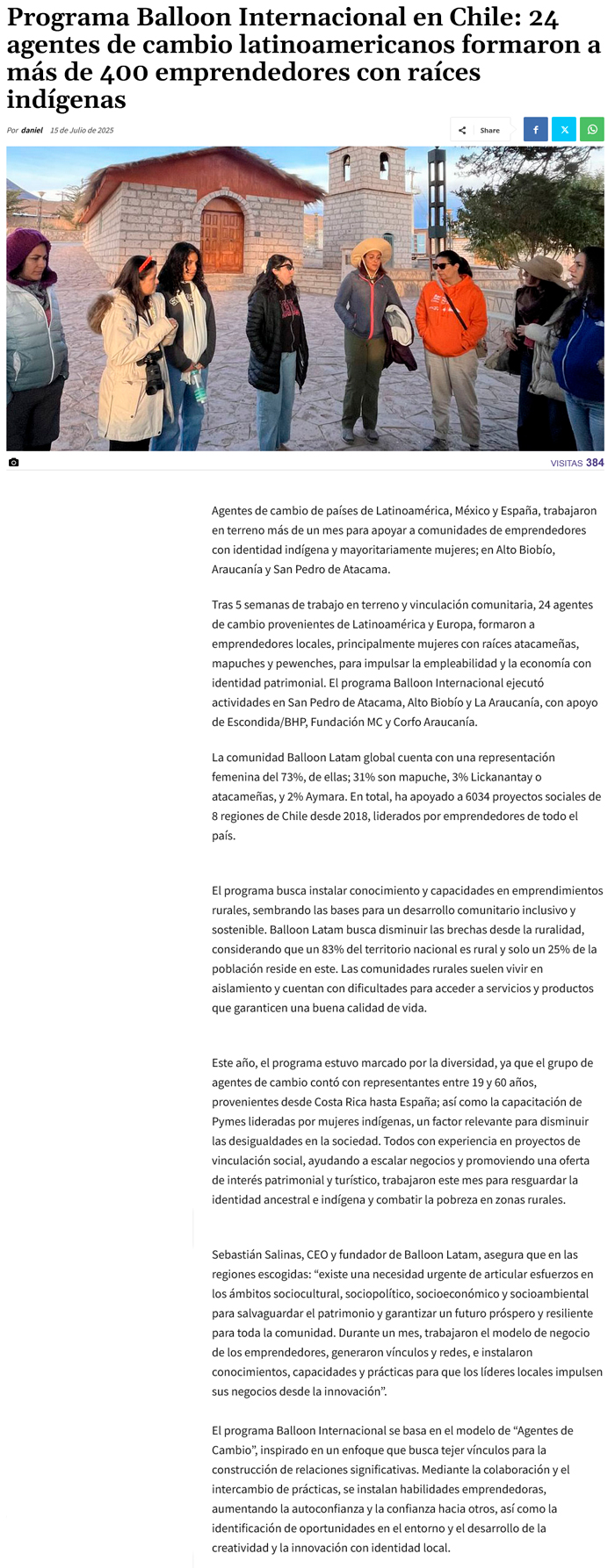 Programa Balloon Internacional en Chile: 24 agentes de cambio latinoamericanos formaron a más de 400 emprendedores con raíces indígenas

Por daniel 15 de Julio de 2025

Share

VISITAS 384

Agentes de cambio de países de Latinoamérica, México y España, trabajaron en terreno más de un mes para apoyar a comunidades de emprendedores con identidad indígena y mayoritariamente mujeres; en Alto Biobío, Araucanía y San Pedro de Atacama.

Tras 5 semanas de trabajo en terreno y vinculación comunitaria, 24 agentes de cambio provenientes de Latinoamérica y Europa, formaron a emprendedores locales, principalmente mujeres con raíces atacameñas, mapuches y pewenches, para impulsar la empleabilidad y la economía con identidad patrimonial. El programa Balloon Internacional ejecutó actividades en San Pedro de Atacama, Alto Biobío y La Araucanía, con apoyo de Escondida/BHP, Fundación MC y Corfo Araucanía.

La comunidad Balloon Latam global cuenta con una representación femenina del 73%, de ellas; 31% son mapuche, 3% Lickanantay o atacameñas, y 2% Aymara. En total, ha apoyado a 6034 proyectos sociales de 8 regiones de Chile desde 2018, liderados por emprendedores de todo el país.

El programa busca instalar conocimiento y capacidades en emprendimientos rurales, sembrando las bases para un desarrollo comunitario inclusivo y sostenible. Balloon Latam busca disminuir las brechas desde la ruralidad, considerando que un 83% del territorio nacional es rural y solo un 25% de la población reside en este. Las comunidades rurales suelen vivir en aislamiento y cuentan con dificultades para acceder a servicios y productos que garanticen una buena calidad de vida.

Este año, el programa estuvo marcado por la diversidad, ya que el grupo de agentes de cambio contó con representantes entre 19 y 60 años, provenientes desde Costa Rica hasta España; así como la capacitación de Pymes lideradas por mujeres indígenas, un factor relevante para disminuir las desigualdades en la sociedad. Todos con experiencia en proyectos de vinculación social, ayudando a escalar negocios y promoviendo una oferta de interés patrimonial y turístico, trabajaron este mes para resguardar la identidad ancestral e indígena y combatir la pobreza en zonas rurales.

Sebastián Salinas, CEO y fundador de Balloon Latam, asegura que en las regiones escogidas: “existe una necesidad urgente de articular esfuerzos en los ámbitos sociocultural, sociopolítico, socioeconómico y socioambiental para salvaguardar el patrimonio y garantizar un futuro próspero y resiliente para toda la comunidad. Durante un mes, trabajaron el modelo de negocio de los emprendedores, generaron vínculos y redes, e instalaron conocimientos, capacidades y prácticas para que los líderes locales impulsen sus negocios desde la innovación”.

El programa Balloon Internacional se basa en el modelo de “Agentes de Cambio”, inspirado en un enfoque que busca tejer vínculos para la construcción de relaciones significativas. Mediante la colaboración y el intercambio de prácticas, se instalan habilidades emprendedoras, aumentando la autoconfianza y la confianza hacia otros, así como la identificación de oportunidades en el entorno y el desarrollo de la creatividad y la innovación con identidad local.